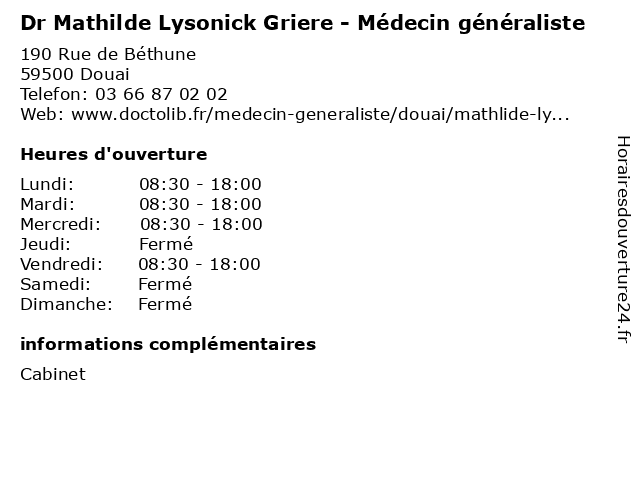 Dr Mathilde Lysonick Griere - Médecin généraliste

190 Rue de Béthune
59500 Douai
Telefon: 03 66 87 02 02
Web: www.doctolib.fr/medecin-generaliste/douai/mathlide-ly...

Heures d'ouverture

Lundi: 08:30 - 18:00
Mardi: 08:30 - 18:00
Mercredi: 08:30 - 18:00
Jeudi: Fermé
Vendredi: 08:30 - 18:00
Samedi: Fermé
Dimanche: Fermé

informations complémentaires

Cabinet

Horairesdouverture24.fr